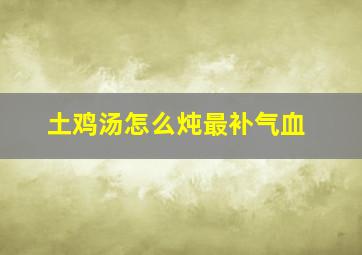 土鸡汤怎么炖最补气血